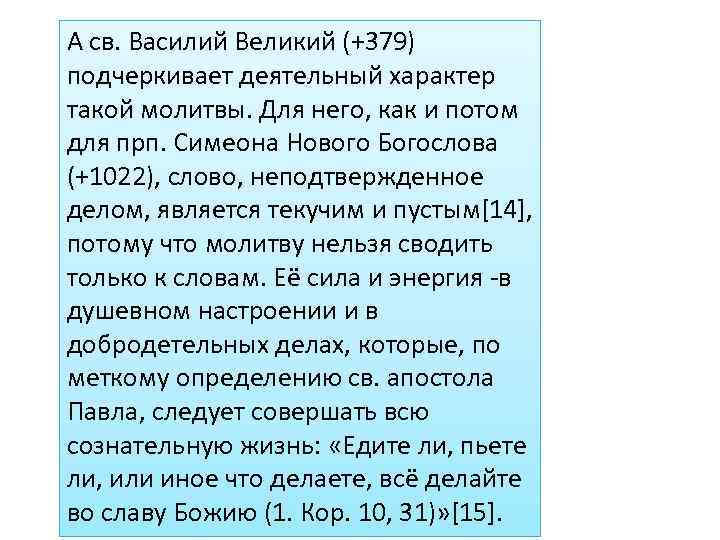 А св. Василий Великий (+379) подчеркивает деятельный характер такой молитвы. Для него, как и потом для прп. Симеона Нового Богослова (+1022), слово, неподтвержденное делом, является текучим и пустым[14], потому что молитву нельзя сводить только к словам. Её сила и энергия -в душевном настроении и в добродетельных делах, которые, по меткому определению св. апостола Павла, следует совершать всю сознательную жизнь: «Едите ли, пьете ли, или иное что делаете, всё делайте во славу Божию (1. Кор. 10, 31)»[15].